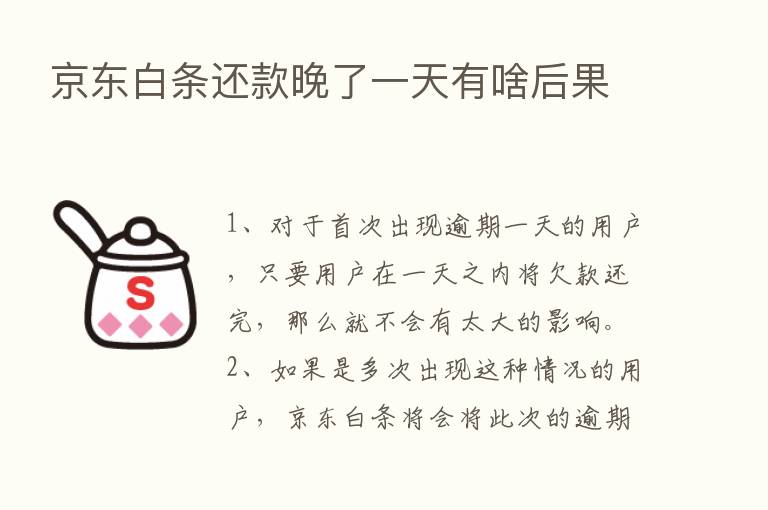 京东白条还款晚了一天有啥后果

S

1、对于首次出现逾期一天的用户，只要用户在一天之内将欠款还完，那么就不会有太大的影响。
2、如果是多次出现这种情况的用户，京东白条将会将此次的逾期